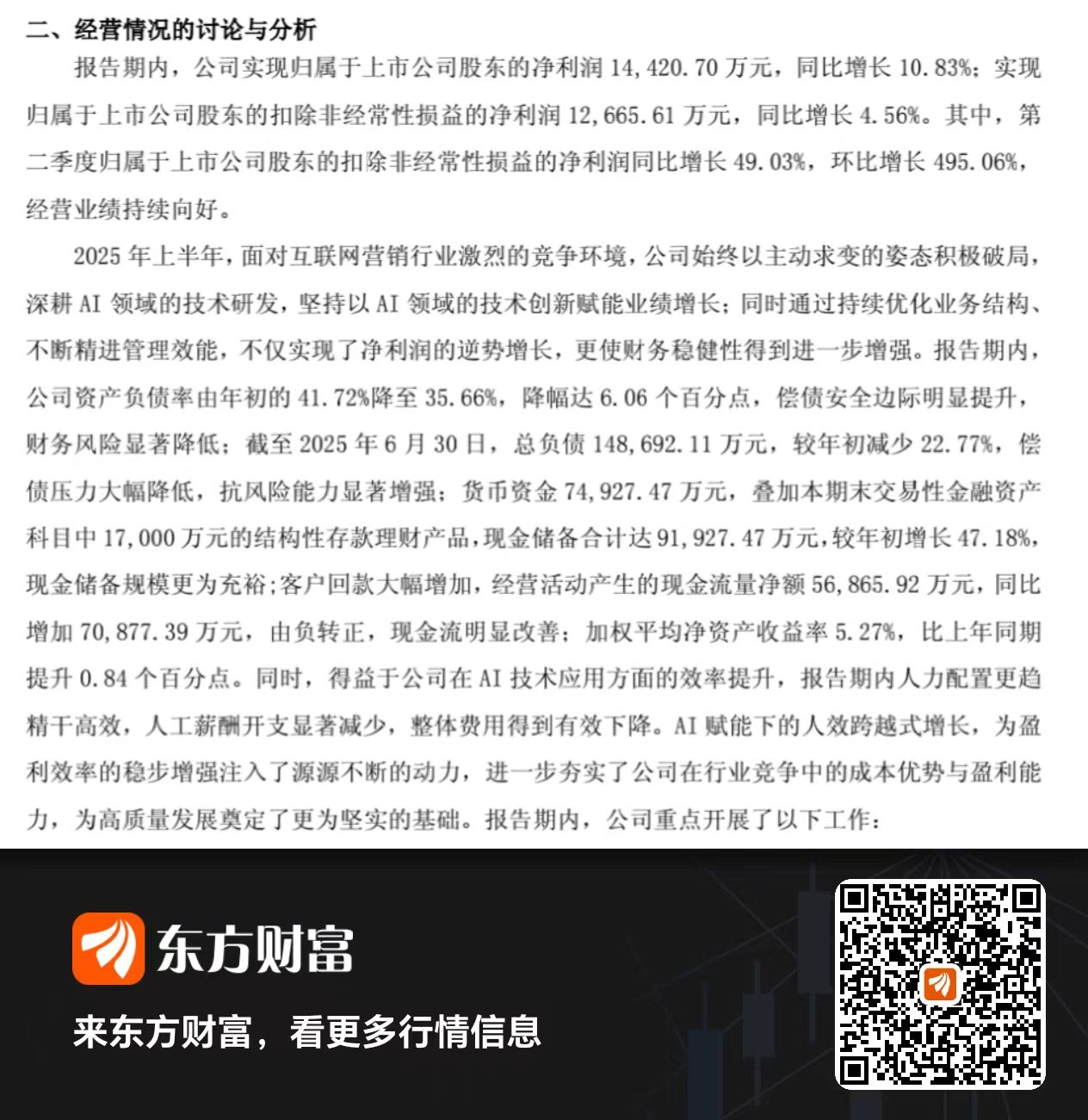 二、经营情况的讨论与分析

报告期内，公司实现归属于上市公司股东的净利润 14,420.70 万元，同比增长 10.83%；实现归属于上市公司股东的扣除非经常性损益的净利润 12,665.61 万元，同比增长 4.56%。其中，第二季度归属于上市公司股东的扣除非经常性损益的净利润同比增长 49.03%，环比增长 495.06%，经营业绩持续向好。

2025 年上半年，面对互联网营销行业激烈的竞争环境，公司始终以主动求变的姿态积极破局，深耕 AI 领域的技术研发，坚持以 AI 领域的技术创新赋能业绩增长；同时通过持续优化业务结构、不断精进管理效能，不仅实现了净利润的逆势增长，更使财务稳健性得到进一步增强。报告期内，公司资产负债率由年初的 41.72%降至 35.66%，降幅达 6.06 个百分点，偿债安全边际明显提升，财务风险显著降低；截至 2025 年 6 月 30 日，总负债 148,692.11 万元，较年初减少 22.77%，偿债压力大幅降低，抗风险能力显著增强；货币资金 74,927.47 万元，叠加本期末交易性金融资产科目中 17,000 万元的结构性存款理财产品，现金储备合计达 91,927.47 万元，较年初增长 47.18%，现金储备规模更为充裕；客户回款大幅增加，经营活动产生的现金流量净额 56,865.92 万元，同比增加 70,877.39 万元，由负转正，现金流明显改善；加权平均净资产收益率 5.27%，比上年同期提升 0.84 个百分点。同时，得益于公司在 AI 技术应用方面的效率提升，报告期内人力配置更趋精干高效，人工薪酬开支显著减少，整体费用得到有效下降。AI 赋能下的人效跨越式增长，为盈利效率的稳步增强注入了源源不断的动力，进一步夯实了公司在行业竞争中的成本优势与盈利能力，为高质量发展奠定了更为坚实的基础。报告期内，公司重点开展了以下工作：

东方财富

来东方财富，看更多行情信息